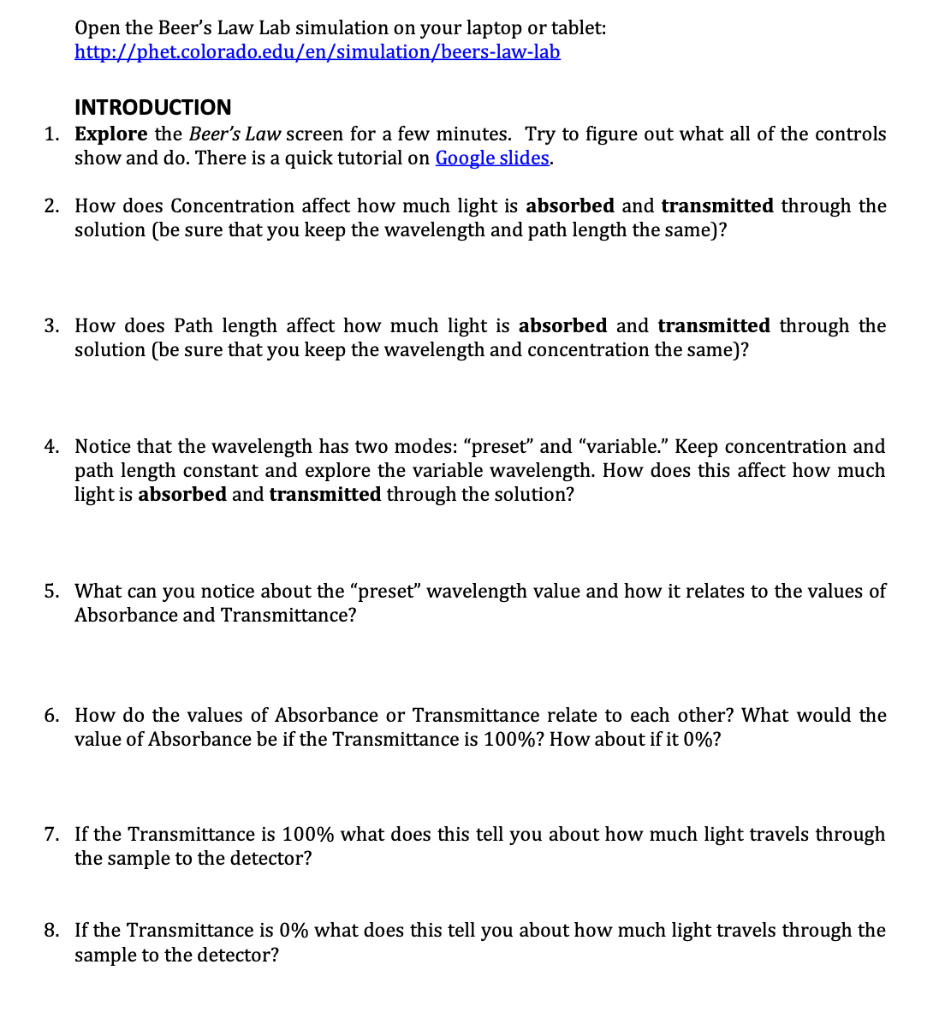 Open the Beer's Law Lab simulation on your laptop or tablet:
http://phet.colorado.edu/en/simulation/beers-law-lab

INTRODUCTION

1. Explore the Beer's Law screen for a few minutes. Try to figure out what all of the controls show and do. There is a quick tutorial on Google slides.

2. How does Concentration affect how much light is absorbed and transmitted through the solution (be sure that you keep the wavelength and path length the same)?

3. How does Path length affect how much light is absorbed and transmitted through the solution (be sure that you keep the wavelength and concentration the same)?

4. Notice that the wavelength has two modes: "preset" and "variable." Keep concentration and path length constant and explore the variable wavelength. How does this affect how much light is absorbed and transmitted through the solution?

5. What can you notice about the "preset" wavelength value and how it relates to the values of Absorbance and Transmittance?

6. How do the values of Absorbance or Transmittance relate to each other? What would the value of Absorbance be if the Transmittance is 100%? How about if it 0%?

7. If the Transmittance is 100% what does this tell you about how much light travels through the sample to the detector?

8. If the Transmittance is 0% what does this tell you about how much light travels through the sample to the detector?